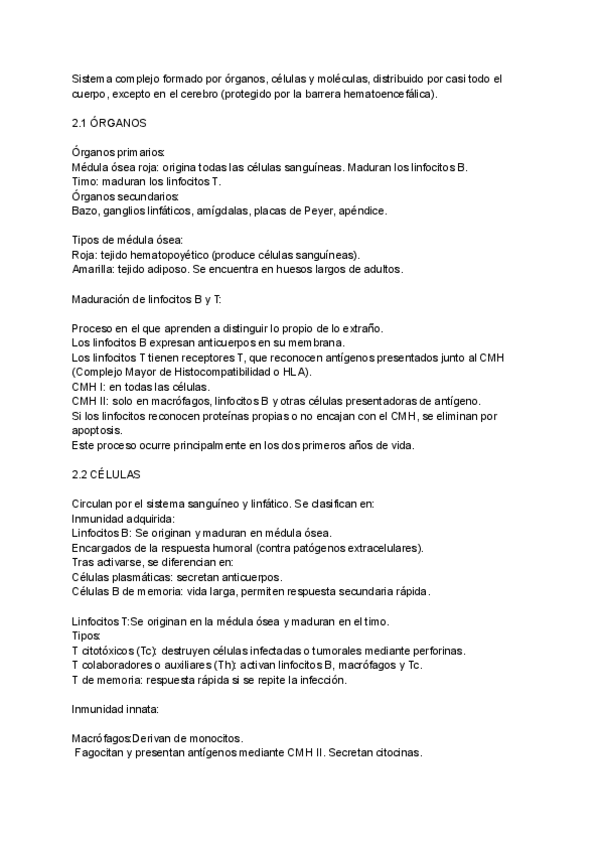 Sistema complejo formado por órganos, células y moléculas, distribuido por casi todo el cuerpo, excepto en el cerebro (protegido por la barrera hematoencefálica).

2.1 ÓRGANOS

Órganos primarios:
Médula ósea roja: origina todas las células sanguíneas. Maduran los linfocitos B.
Timo: maduran los linfocitos T.
Órganos secundarios:
Bazo, ganglios linfáticos, amígdalas, placas de Peyer, apéndice.

Tipos de médula ósea:
Roja: tejido hematopoyético (produce células sanguíneas).
Amarilla: tejido adiposo. Se encuentra en huesos largos de adultos.

Maduración de linfocitos B y T:

Proceso en el que aprenden a distinguir lo propio de lo extraño.
Los linfocitos B expresan anticuerpos en su membrana.
Los linfocitos T tienen receptores T, que reconocen antígenos presentados junto al CMH (Complejo Mayor de Histocompatibilidad o HLA).
CMH I: en todas las células.
CMH II: solo en macrófagos, linfocitos B y otras células presentadoras de antígeno.
Si los linfocitos reconocen proteínas propias o no encajan con el CMH, se eliminan por apoptosis.
Este proceso ocurre principalmente en los dos primeros años de vida.

2.2 CÉLULAS

Circulan por el sistema sanguíneo y linfático. Se clasifican en:
Inmunidad adquirida:
Linfocitos B: Se originan y maduran en médula ósea.
Encargados de la respuesta humoral (contra patógenos extracelulares).
Tras activarse, se diferencian en:
Células plasmáticas: secretan anticuerpos.
Células B de memoria: vida larga, permiten respuesta secundaria rápida.

Linfocitos T:Se originan en la médula ósea y maduran en el timo.
Tipos:
T citotóxicos (Tc): destruyen células infectadas o tumorales mediante perforinas.
T colaboradores o auxiliares (Th): activan linfocitos B, macrófagos y Tc.
T de memoria: respuesta rápida si se repite la infección.

Inmunidad innata:

Macrófagos:Derivan de monocitos.
Fagocitan y presentan antígenos mediante CMH II. Secretan citocinas.